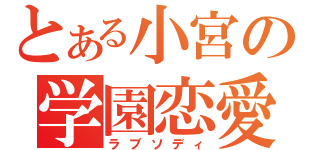 とある小宮の
学園恋愛
ラプソディ